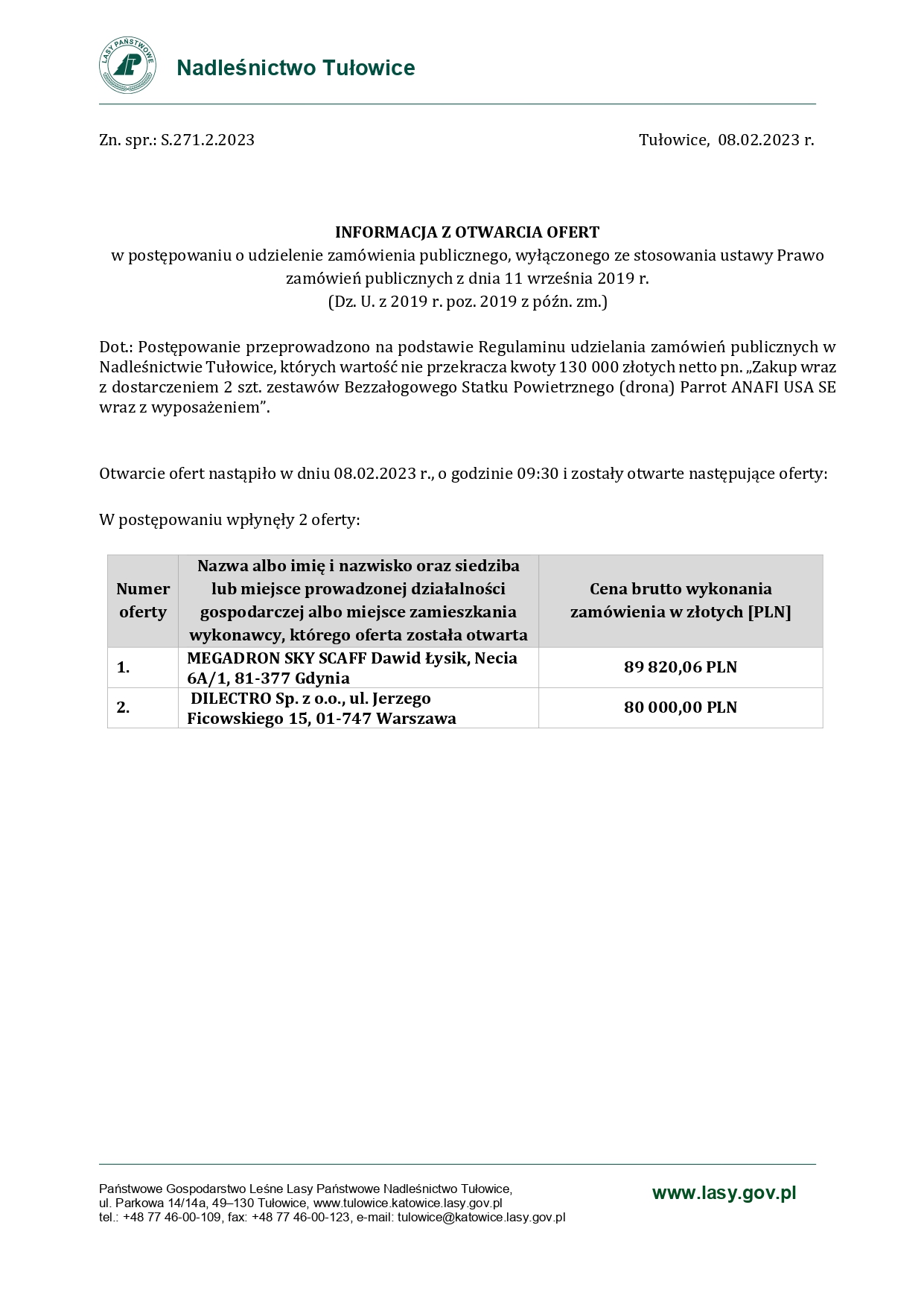 LASY PAŃSTWOWE

Nadleśnictwo Tułowice

Zn. spr.: S.271.2.2023

Tułowice, 08.02.2023 r.

INFORMACJA Z OTWARCIA OFERT
w postępowaniu o udzielenie zamówienia publicznego, wyłączonego ze stosowania ustawy Prawo zamówień publicznych z dnia 11 września 2019 r.
(Dz. U. z 2019 r. poz. 2019 z późn. zm.)

Dot.: Postępowanie przeprowadzono na podstawie Regulaminu udzielania zamówień publicznych w Nadleśnictwie Tułowice, których wartość nie przekracza kwoty 130 000 złotych netto pn. „Zakup wraz z dostarczeniem 2 szt. zestawów Bezzałogowego Statku Powietrznego (drona) Parrot ANAFI USA SE wraz z wyposażeniem”.

Otwarcie ofert nastąpiło w dniu 08.02.2023 r., o godzinie 09:30 i zostały otwarte następujące oferty:

W postępowaniu wpłynęły 2 oferty:

| Numer oferty | Nazwa albo imię i nazwisko oraz siedziba lub miejsce prowadzonej działalności gospodarczej albo miejsce zamieszkania wykonawcy, którego oferta została otwarta | Cena brutto wykonania zamówienia w złotych [PLN] |
|---|---|---|
| 1. | MEGADRON SKY SCAFF Dawid Łysik, Necia 6A/1, 81-377 Gdynia | 89 820,06 PLN |
| 2. | DILECTRO Sp. z o.o., ul. Jerzego Ficowskiego 15, 01-747 Warszawa | 80 000,00 PLN |

Państwowe Gospodarstwo Leśne Lasy Państwowe Nadleśnictwo Tułowice,
ul. Parkowa 14/14a, 49–130 Tułowice, www.tulowice.katowice.lasy.gov.pl
tel.: +48 77 46-00-109, fax: +48 77 46-00-123, e-mail: tulowice@katowice.lasy.gov.pl

www.lasy.gov.pl